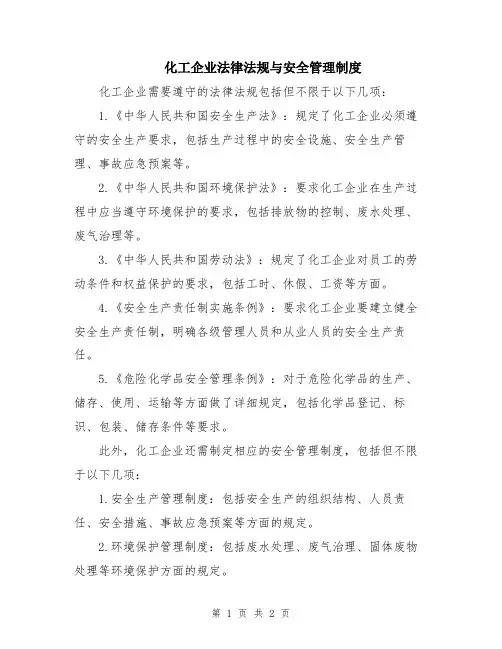 化工企业法律法规与安全管理制度

化工企业需要遵守的法律法规包括但不限于以下几项：

1.《中华人民共和国安全生产法》：规定了化工企业必须遵守的安全生产要求，包括生产过程中的安全设施、安全生产管理、事故应急预案等。

2.《中华人民共和国环境保护法》：要求化工企业在生产过程中应当遵守环境保护的要求，包括排放物的控制、废水处理、废气治理等。

3.《中华人民共和国劳动法》：规定了化工企业对员工的劳动条件和权益保护的要求，包括工时、休假、工资等方面。

4.《安全生产责任制实施条例》：要求化工企业要建立健全安全生产责任制，明确各级管理人员和从业人员的安全生产责任。

5.《危险化学品安全管理条例》：对于危险化学品的生产、储存、使用、运输等方面做了详细规定，包括化学品登记、标识、包装、储存条件等要求。

此外，化工企业还需制定相应的安全管理制度，包括但不限于以下几项：

1.安全生产管理制度：包括安全生产的组织结构、人员责任、安全措施、事故应急预案等方面的规定。

2.环境保护管理制度：包括废水处理、废气治理、固体废物处理等环境保护方面的规定。

第 1 页 共 2 页